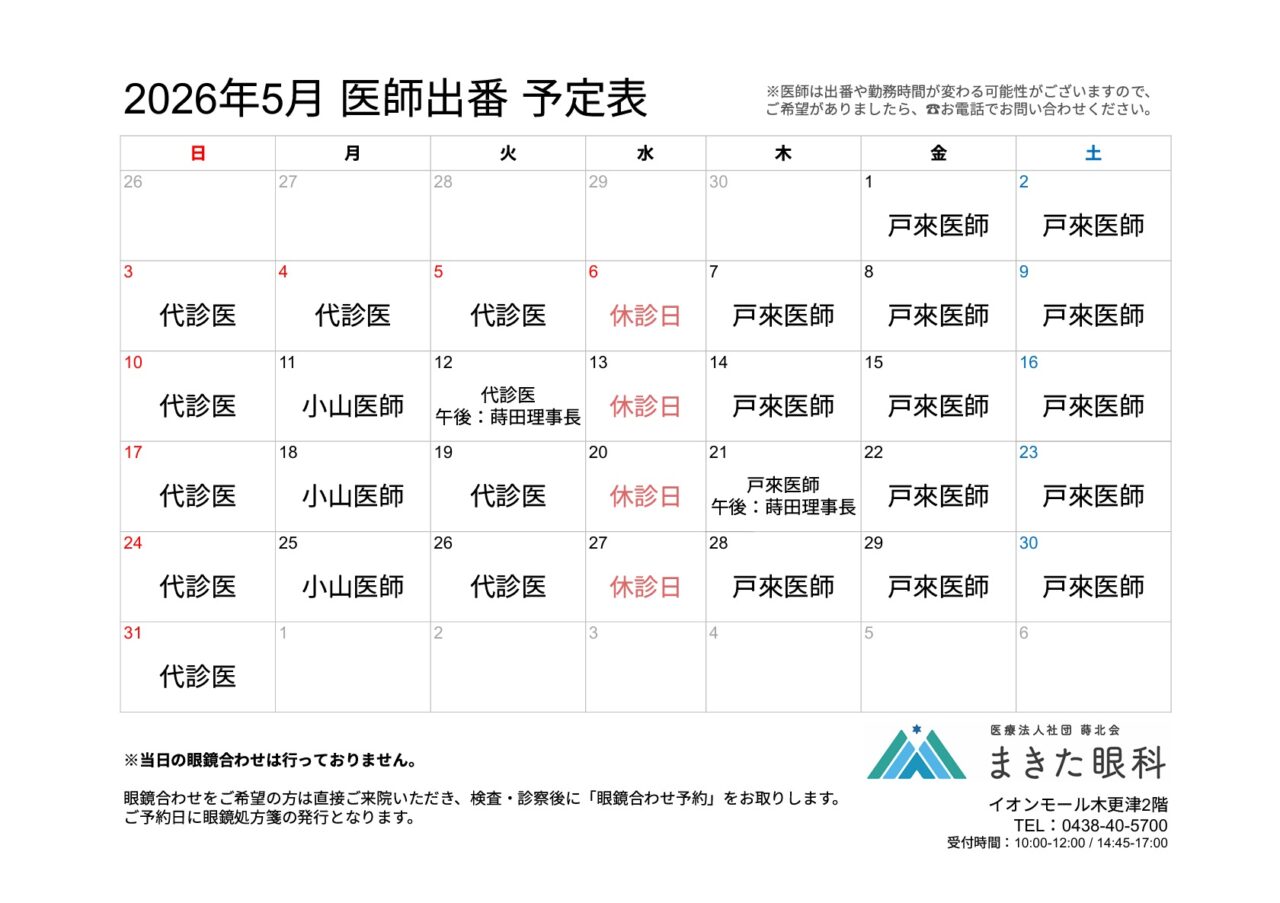 2026年5月 医師出番 予定表

※医師は出番や勤務時間が変わる可能性がございますので、ご希望がありましたら、☎お電話でお問い合わせください。

| 日 | 月 | 火 | 水 | 木 | 金 | 土 |
|---|---|---|---|---|---|---|
| 26 | 27 | 28 | 29 | 30 | 1 戸來医師 | 2 戸來医師 |
| 3 代診医 | 4 代診医 | 5 代診医 | 6 休診日 | 7 戸來医師 | 8 戸來医師 | 9 戸來医師 |
| 10 代診医 | 11 小山医師 | 12 代診医 午後：蒔田理事長 | 13 休診日 | 14 戸來医師 | 15 戸來医師 | 16 戸來医師 |
| 17 代診医 | 18 小山医師 | 19 代診医 | 20 休診日 | 21 戸來医師 午後：蒔田理事長 | 22 戸來医師 | 23 戸來医師 |
| 24 代診医 | 25 小山医師 | 26 代診医 | 27 休診日 | 28 戸來医師 | 29 戸來医師 | 30 戸來医師 |
| 31 代診医 | 1 | 2 | 3 | 4 | 5 | 6 |

※当日の眼鏡合わせは行っておりません。

眼鏡合わせをご希望の方は直接ご来院いただき、検査・診察後に「眼鏡合わせ予約」をお取りします。
ご予約日に眼鏡処方箋の発行となります。

医療法人社団 蒔北会
まきた眼科
イオンモール木更津2階
TEL：0438-40-5700
受付時間：10:00-12:00 / 14:45-17:00